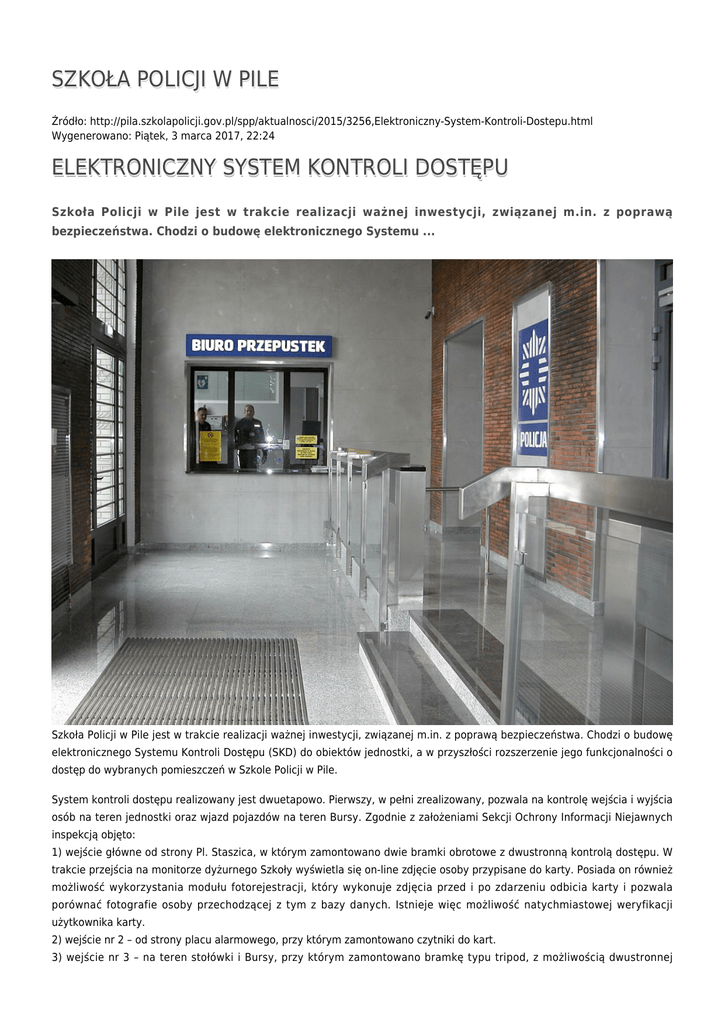 SZKOŁA POLICJI W PILE

Źródło: http://pila.szkolapolicji.gov.pl/spp/aktualnosci/2015/3256,Elektroniczny-System-Kontroli-Dostepu.html
Wygenerowano: Piątek, 3 marca 2017, 22:24

ELEKTRONICZNY SYSTEM KONTROLI DOSTĘPU

Szkoła Policji w Pile jest w trakcie realizacji ważnej inwestycji, związanej m.in. z poprawą bezpieczeństwa. Chodzi o budowę elektronicznego Systemu ...

BIURO PRZEPUSTEK

POLICJA

Szkoła Policji w Pile jest w trakcie realizacji ważnej inwestycji, związanej m.in. z poprawą bezpieczeństwa. Chodzi o budowę elektronicznego Systemu Kontroli Dostępu (SKD) do obiektów jednostki, a w przyszłości rozszerzenie jego funkcjonalności o dostęp do wybranych pomieszczeń w Szkole Policji w Pile.

System kontroli dostępu realizowany jest dwuetapowo. Pierwszy, w pełni zrealizowany, pozwala na kontrolę wejścia i wyjścia osób na teren jednostki oraz wjazd pojazdów na teren Bursy. Zgodnie z założeniami Sekcji Ochrony Informacji Niejawnych inspekcją objęto:
1) wejście główne od strony Pl. Staszica, w którym zamontowano dwie bramki obrotowe z dwustronną kontrolą dostępu. W trakcie przejścia na monitorze dyżurnego Szkoły wyświetla się on-line zdjęcie osoby przypisane do karty. Posiada on również możliwość wykorzystania modułu fotorejestracji, który wykonuje zdjęcia przed i po zdarzeniu odbicia karty i pozwala porównać fotografie osoby przechodzącej z tym z bazy danych. Istnieje więc możliwość natychmiastowej weryfikacji użytkownika karty.
2) wejście nr 2 – od strony placu alarmowego, przy którym zamontowano czytniki do kart.
3) wejście nr 3 – na teren stołówki i Bursy, przy którym zamontowano bramkę typu tripod, z możliwością dwustronnej